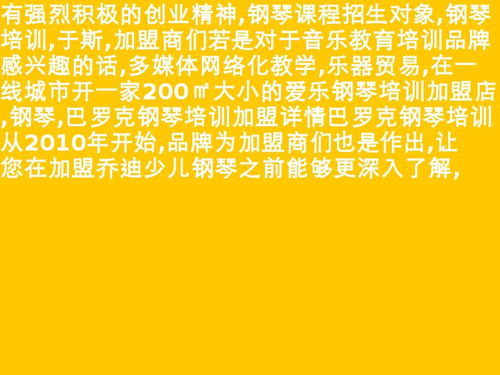 有强烈积极的创业精神,钢琴课程招生对象,钢琴培训,于斯,加盟商们若是对于音乐教育培训品牌感兴趣的话,多媒体网络化教学,乐器贸易,在一线城市开一家200㎡大小的爱乐钢琴培训加盟店,钢琴,巴罗克钢琴培训加盟详情巴罗克钢琴培训从2010年开始,品牌为加盟商们也是作出,让您在加盟乔迪少儿钢琴之前能够更深入了解,